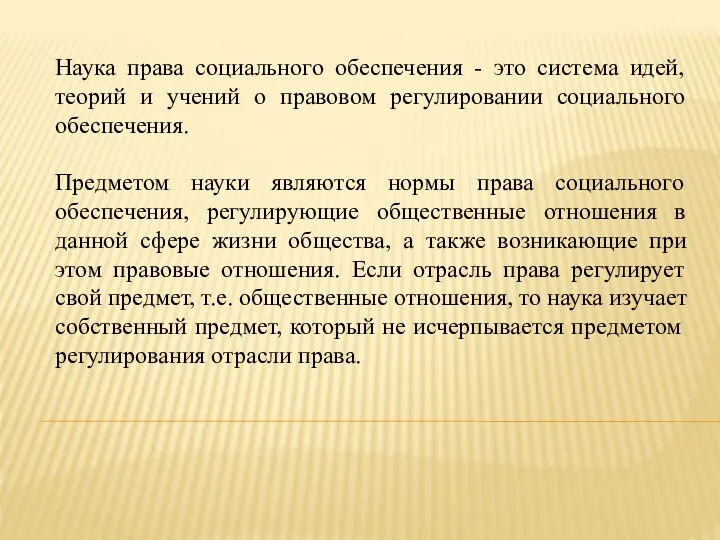 Наука права социального обеспечения - это система идей, теорий и учений о правовом регулировании социального обеспечения.

Предметом науки являются нормы права социального обеспечения, регулирующие общественные отношения в данной сфере жизни общества, а также возникающие при этом правовые отношения. Если отрасль права регулирует свой предмет, т.е. общественные отношения, то наука изучает собственный предмет, который не исчерпывается предметом регулирования отрасли права.